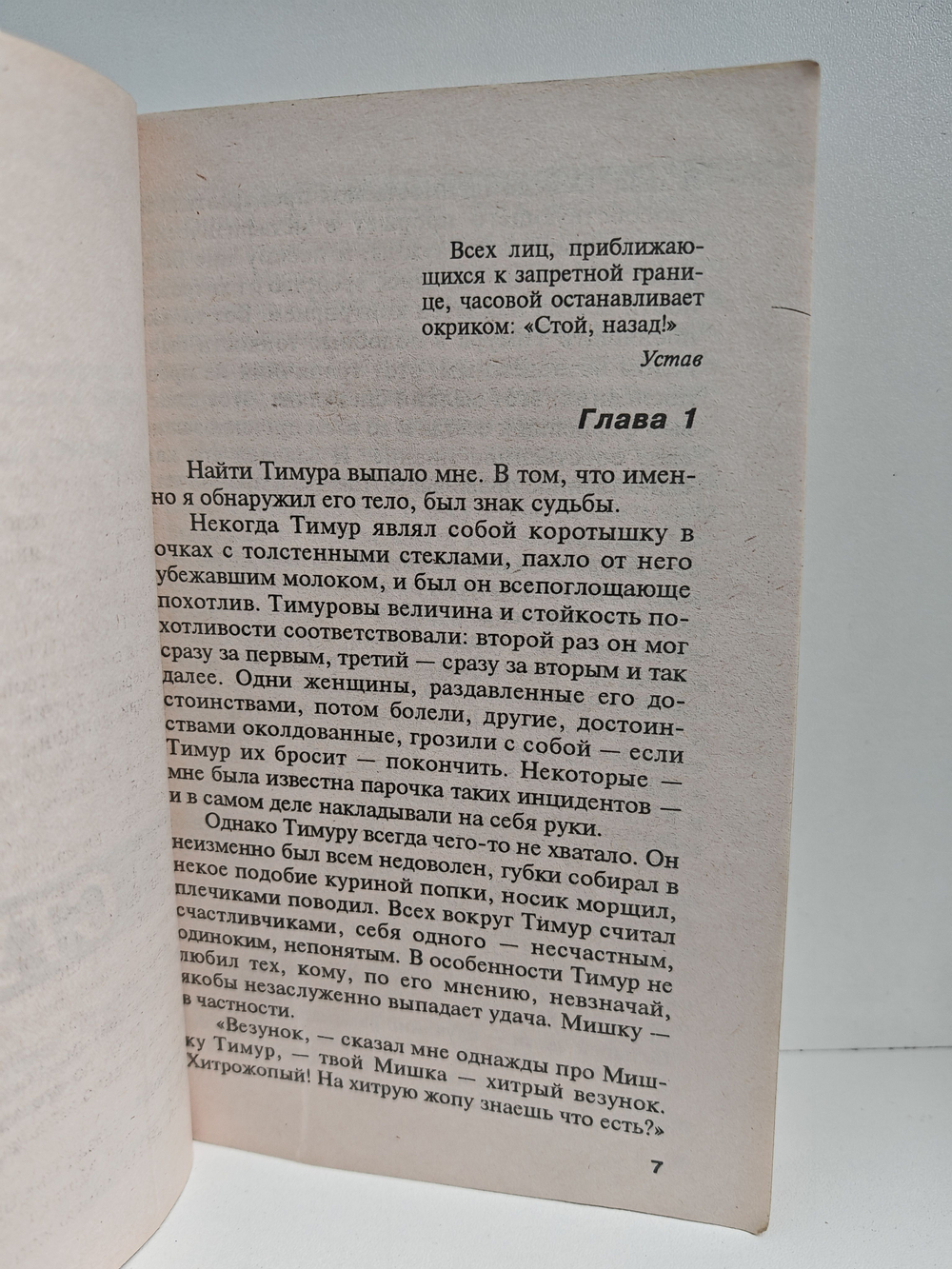 Всех лиц, приближающихся к запретной границе, часовой останавливает окриком: «Стой, назад!»

Устав

Глава 1

Найти Тимура выпало мне. В том, что именно я обнаружил его тело, был знак судьбы.

Некогда Тимур являл собой коротышку в очках с толстенными стеклами, пахло от него убежавшим молоком, и был он всепоглощающе похотлив. Тимуровы величина и стойкость похотливости соответствовали: второй раз он мог сразу за первым, третий — сразу за вторым и так далее. Одни женщины, раздавленные его достоинствами, потом болели, другие, достоинствами околдованные, грозили с собой — если Тимур их бросит — покончить. Некоторые — мне была известна парочка таких инцидентов — и в самом деле накладывали на себя руки.

Однако Тимуру всегда чего-то не хватало. Он неизменно был всем недоволен, губки собирал в некое подобие куриной попки, носик морщил, плечиками поводил. Всех вокруг Тимур считал счастливчиками, себя одного — несчастным, одиноким, непонятым. В особенности Тимур не любил тех, кому, по его мнению, невзначай, якобы незаслуженно выпадает удача. Мишку — в частности.

«Везунок, — сказал мне однажды про Мишку Тимур, — твой Мишка — хитрый везунок. Хитрожопый! На хитрую жопу знаешь что есть?»

7